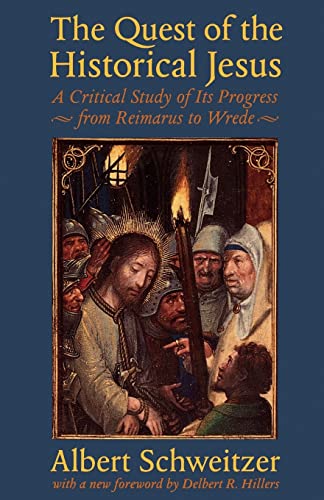 The Quest of the Historical Jesus

A Critical Study of Its Progress from Reimarus to Wrede

Albert Schweitzer

with a new foreword by Delbert R. Hillers